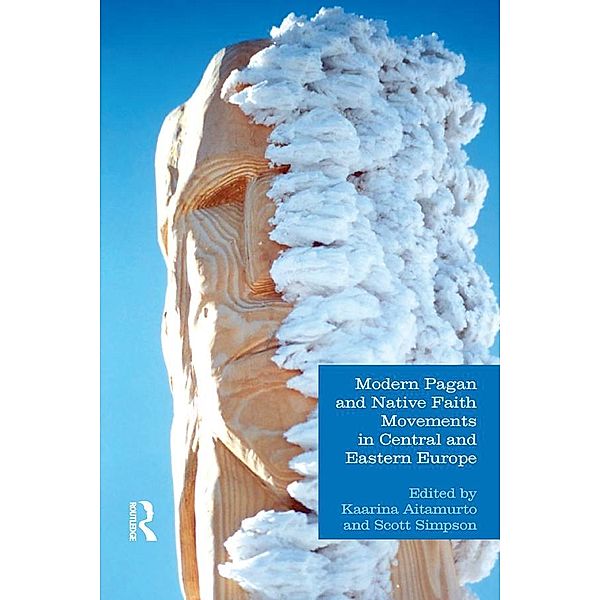 Modern Pagan and Native Faith Movements in Central and Eastern Europe

Edited by
Kaarina Aitamurto
and Scott Simpson

ROUTLEDGE